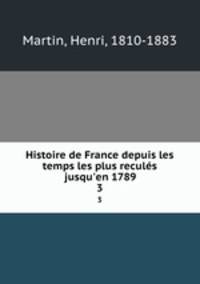 Martin, Henri, 1810-1883

Histoire de France depuis les temps les plus reculés jusqu'en 1789
3
3